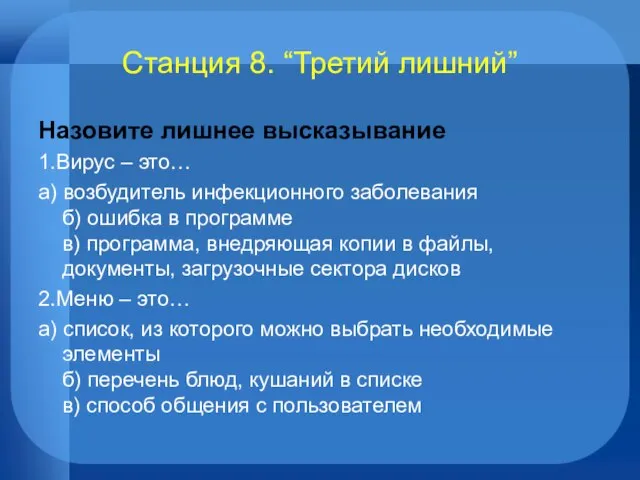 Станция 8. “Третий лишний”

Назовите лишнее высказывание

1.Вирус – это…

а) возбудитель инфекционного заболевания
б) ошибка в программе
в) программа, внедряющая копии в файлы, документы, загрузочные сектора дисков

2.Меню – это…

а) список, из которого можно выбрать необходимые элементы
б) перечень блюд, кушаний в списке
в) способ общения с пользователем